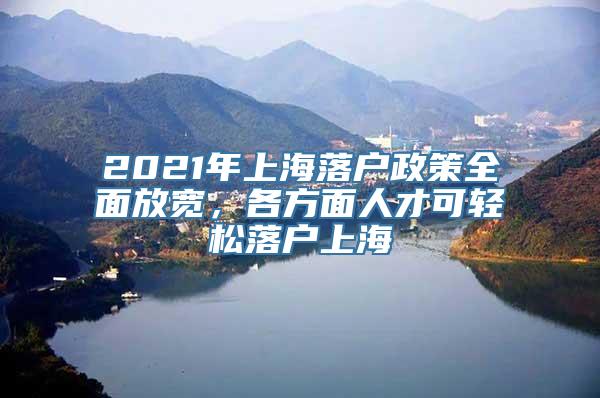 2021年上海落户政策全面放宽，各方面人才可轻松落户上海